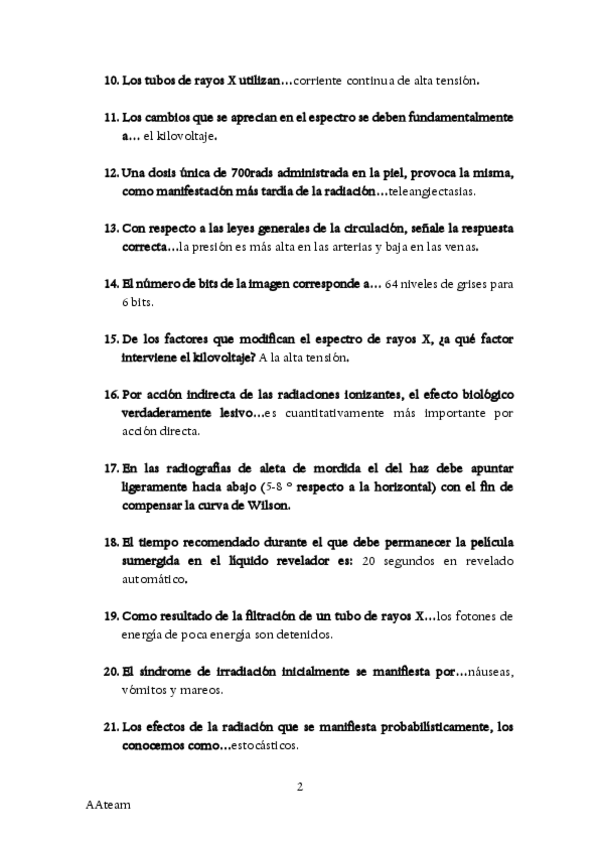 10. Los tubos de rayos X utilizan…corriente continua de alta tensión.

11. Los cambios que se aprecian en el espectro se deben fundamentalmente a… el kilovoltaje.

12. Una dosis única de 700rads administrada en la piel, provoca la misma, como manifestación más tardía de la radiación…teleangiectasias.

13. Con respecto a las leyes generales de la circulación, señale la respuesta correcta…la presión es más alta en las arterias y baja en las venas.

14. El número de bits de la imagen corresponde a… 64 niveles de grises para 6 bits.

15. De los factores que modifican el espectro de rayos X, ¿a qué factor interviene el kilovoltaje? A la alta tensión.

16. Por acción indirecta de las radiaciones ionizantes, el efecto biológico verdaderamente lesivo…es cuantitativamente más importante por acción directa.

17. En las radiografías de aleta de mordida el del haz debe apuntar ligeramente hacia abajo (5-8 º respecto a la horizontal) con el fin de compensar la curva de Wilson.

18. El tiempo recomendado durante el que debe permanecer la película sumergida en el líquido revelador es: 20 segundos en revelado automático.

19. Como resultado de la filtración de un tubo de rayos X…los fotones de energía de poca energía son detenidos.

20. El síndrome de irradiación inicialmente se manifiesta por…náuseas, vómitos y mareos.

21. Los efectos de la radiación que se manifiesta probabilísticamente, los conocemos como…estocásticos.

2

AAteam